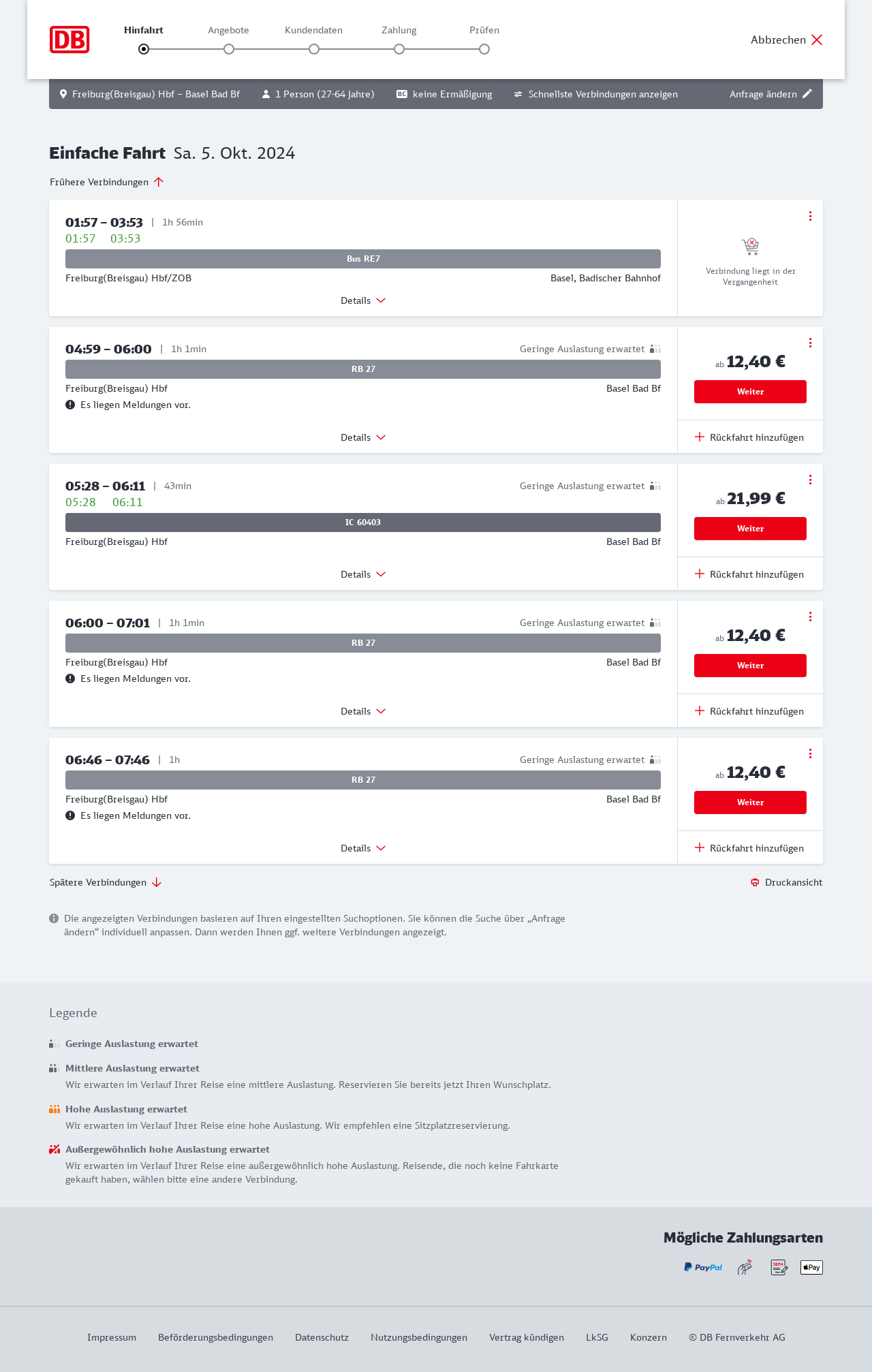 DB

Hinfahrt Angebote Kundendaten Zahlung Prüfen

Abbrechen

Freiburg(Breisgau) Hbf – Basel Bad Bf 1 Person (27-64 Jahre) BC keine Ermäßigung Schnellste Verbindungen anzeigen Anfrage ändern

Einfache Fahrt Sa. 5. Okt. 2024

Frühere Verbindungen

01:57 – 03:53 | 1h 56min
01:57 03:53
Bus RE7
Freiburg(Breisgau) Hbf/ZOB Basel, Badischer Bahnhof
Details
Verbindung liegt in der Vergangenheit

04:59 – 06:00 | 1h 1min Geringe Auslastung erwartet
RB 27
Freiburg(Breisgau) Hbf Basel Bad Bf
Es liegen Meldungen vor.
Details
ab 12,40 €
Weiter
Rückfahrt hinzufügen

05:28 – 06:11 | 43min Geringe Auslastung erwartet
05:28 06:11
IC 60403
Freiburg(Breisgau) Hbf Basel Bad Bf
Details
ab 21,99 €
Weiter
Rückfahrt hinzufügen

06:00 – 07:01 | 1h 1min Geringe Auslastung erwartet
RB 27
Freiburg(Breisgau) Hbf Basel Bad Bf
Es liegen Meldungen vor.
Details
ab 12,40 €
Weiter
Rückfahrt hinzufügen

06:46 – 07:46 | 1h Geringe Auslastung erwartet
RB 27
Freiburg(Breisgau) Hbf Basel Bad Bf
Es liegen Meldungen vor.
Details
ab 12,40 €
Weiter
Rückfahrt hinzufügen

Spätere Verbindungen Druckansicht

Die angezeigten Verbindungen basieren auf Ihren eingestellten Suchoptionen. Sie können die Suche über „Anfrage ändern“ individuell anpassen. Dann werden Ihnen ggf. weitere Verbindungen angezeigt.

Legende

Geringe Auslastung erwartet

Mittlere Auslastung erwartet
Wir erwarten im Verlauf Ihrer Reise eine mittlere Auslastung. Reservieren Sie bereits jetzt Ihren Wunschplatz.

Hohe Auslastung erwartet
Wir erwarten im Verlauf Ihrer Reise eine hohe Auslastung. Wir empfehlen eine Sitzplatzreservierung.

Außergewöhnlich hohe Auslastung erwartet
Wir erwarten im Verlauf Ihrer Reise eine außergewöhnlich hohe Auslastung. Reisende, die noch keine Fahrkarte gekauft haben, wählen bitte eine andere Verbindung.

Mögliche Zahlungsarten
PayPal SEPA Pay

Impressum Beförderungsbedingungen Datenschutz Nutzungsbedingungen Vertrag kündigen LkSG Konzern © DB Fernverkehr AG